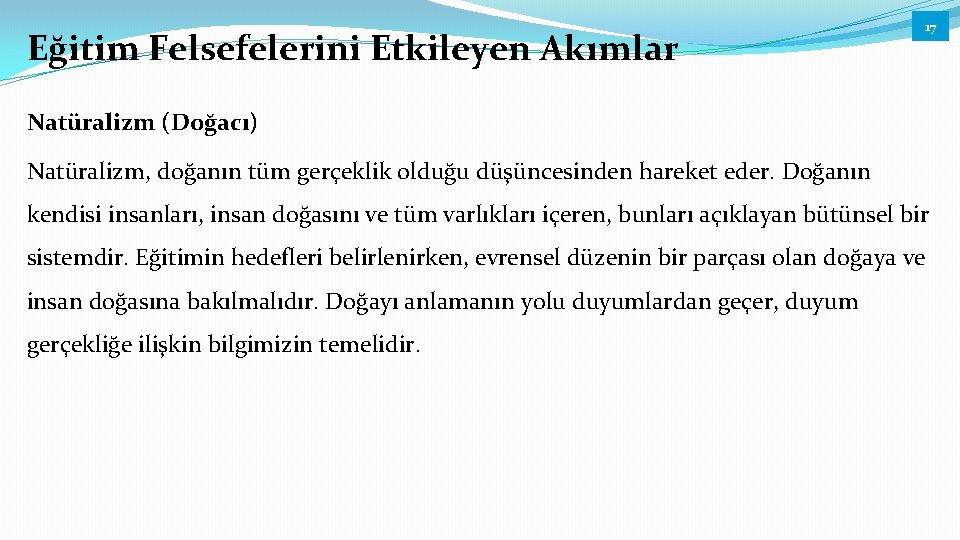 Eğitim Felsefelerini Etkileyen Akımlar

17

Natüralizm (Doğacı)

Natüralizm, doğanın tüm gerçeklik olduğu düşüncesinden hareket eder. Doğanın kendisi insanları, insan doğasını ve tüm varlıkları içeren, bunları açıklayan bütünsel bir sistemdir. Eğitimin hedefleri belirlenirken, evrensel düzenin bir parçası olan doğaya ve insan doğasına bakılmalıdır. Doğayı anlamanın yolu duyumlardan geçer, duyum gerçekliğe ilişkin bilgimizin temelidir.